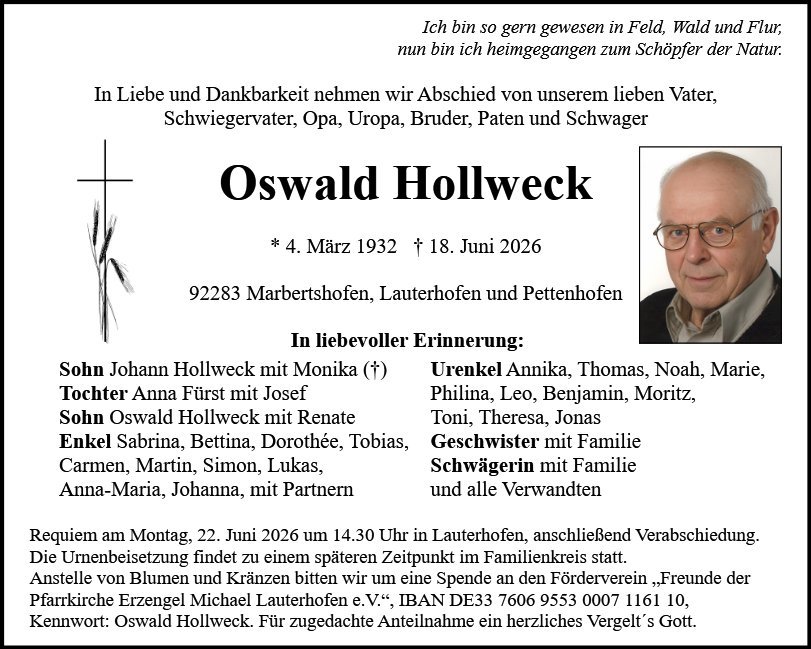 Ich bin so gern gewesen in Feld, Wald und Flur,
nun bin ich heimgegangen zum Schöpfer der Natur.

In Liebe und Dankbarkeit nehmen wir Abschied von unserem lieben Vater, Schwiegervater, Opa, Uropa, Bruder, Paten und Schwager

Oswald Hollweck

* 4. März 1932 † 18. Juni 2026

92283 Marbertshofen, Lauterhofen und Pettenhofen

In liebevoller Erinnerung:

Sohn Johann Hollweck mit Monika (†)
Tochter Anna Fürst mit Josef
Sohn Oswald Hollweck mit Renate
Enkel Sabrina, Bettina, Dorothée, Tobias, Carmen, Martin, Simon, Lukas, Anna-Maria, Johanna, mit Partnern

Urenkel Annika, Thomas, Noah, Marie, Philina, Leo, Benjamin, Moritz, Toni, Theresa, Jonas
Geschwister mit Familie
Schwägerin mit Familie
und alle Verwandten

Requiem am Montag, 22. Juni 2026 um 14.30 Uhr in Lauterhofen, anschließend Verabschiedung.
Die Urnenbeisetzung findet zu einem späteren Zeitpunkt im Familienkreis statt.
Anstelle von Blumen und Kränzen bitten wir um eine Spende an den Förderverein „Freunde der Pfarrkirche Erzengel Michael Lauterhofen e.V.“, IBAN DE33 7606 9553 0007 1161 10, Kennwort: Oswald Hollweck. Für zugedachte Anteilnahme ein herzliches Vergelt´s Gott.